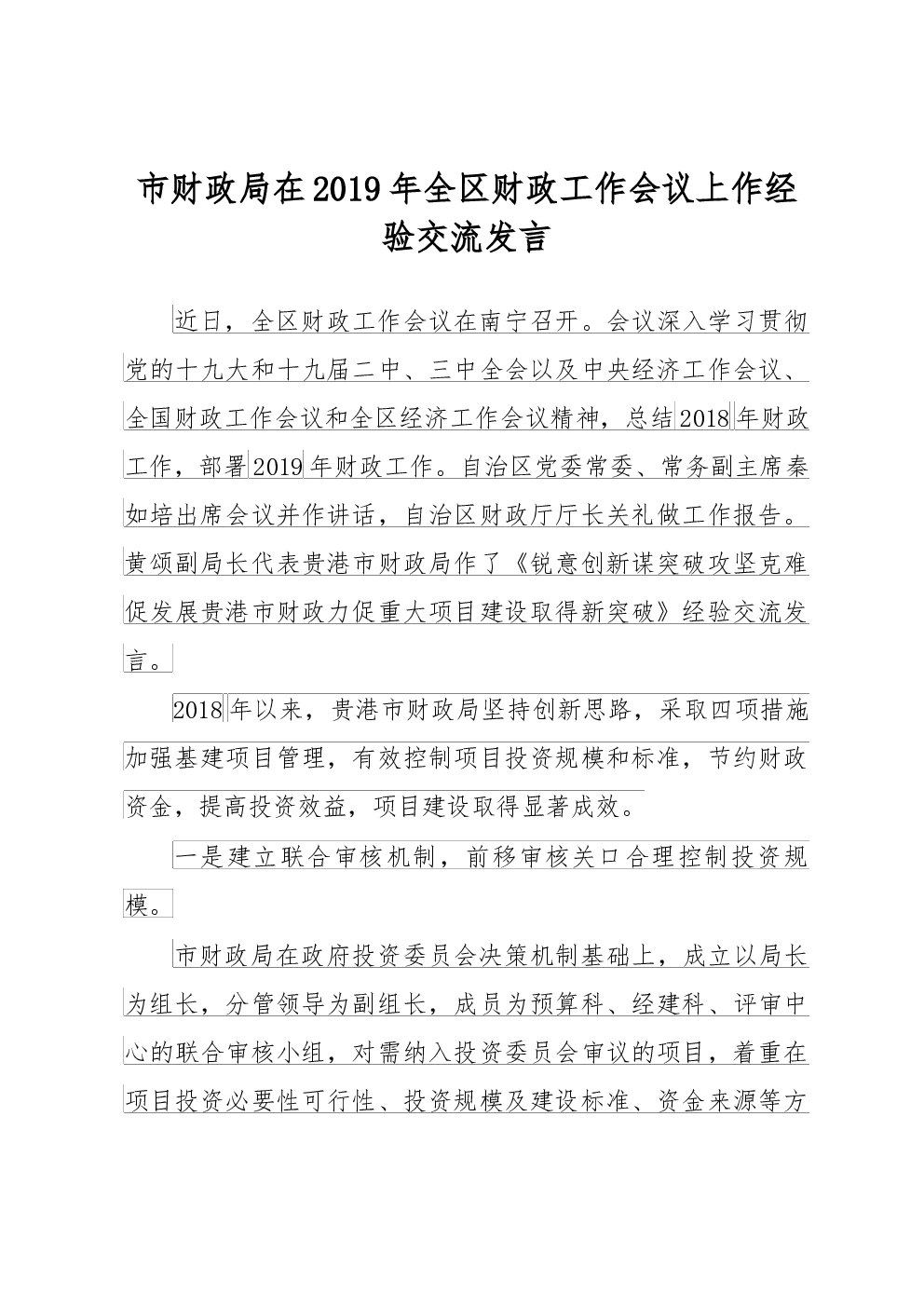 市财政局在2019年全区财政工作会议上作经验交流发言

近日，全区财政工作会议在南宁召开。会议深入学习贯彻党的十九大和十九届二中、三中全会以及中央经济工作会议、全国财政工作会议和全区经济工作会议精神，总结2018年财政工作，部署2019年财政工作。自治区党委常委、常务副主席秦如培出席会议并作讲话，自治区财政厅厅长关礼做工作报告。黄颂副局长代表贵港市财政局作了《锐意创新谋突破攻坚克难促发展贵港市财政力促重大项目建设取得新突破》经验交流发言。

2018年以来，贵港市财政局坚持创新思路，采取四项措施加强基建项目管理，有效控制项目投资规模和标准，节约财政资金，提高投资效益，项目建设取得显著成效。

一是建立联合审核机制，前移审核关口合理控制投资规模。

市财政局在政府投资委员会决策机制基础上，成立以局长为组长，分管领导为副组长，成员为预算科、经建科、评审中心的联合审核小组，对需纳入投资委员会审议的项目，着重在项目投资必要性可行性、投资规模及建设标准、资金来源等方